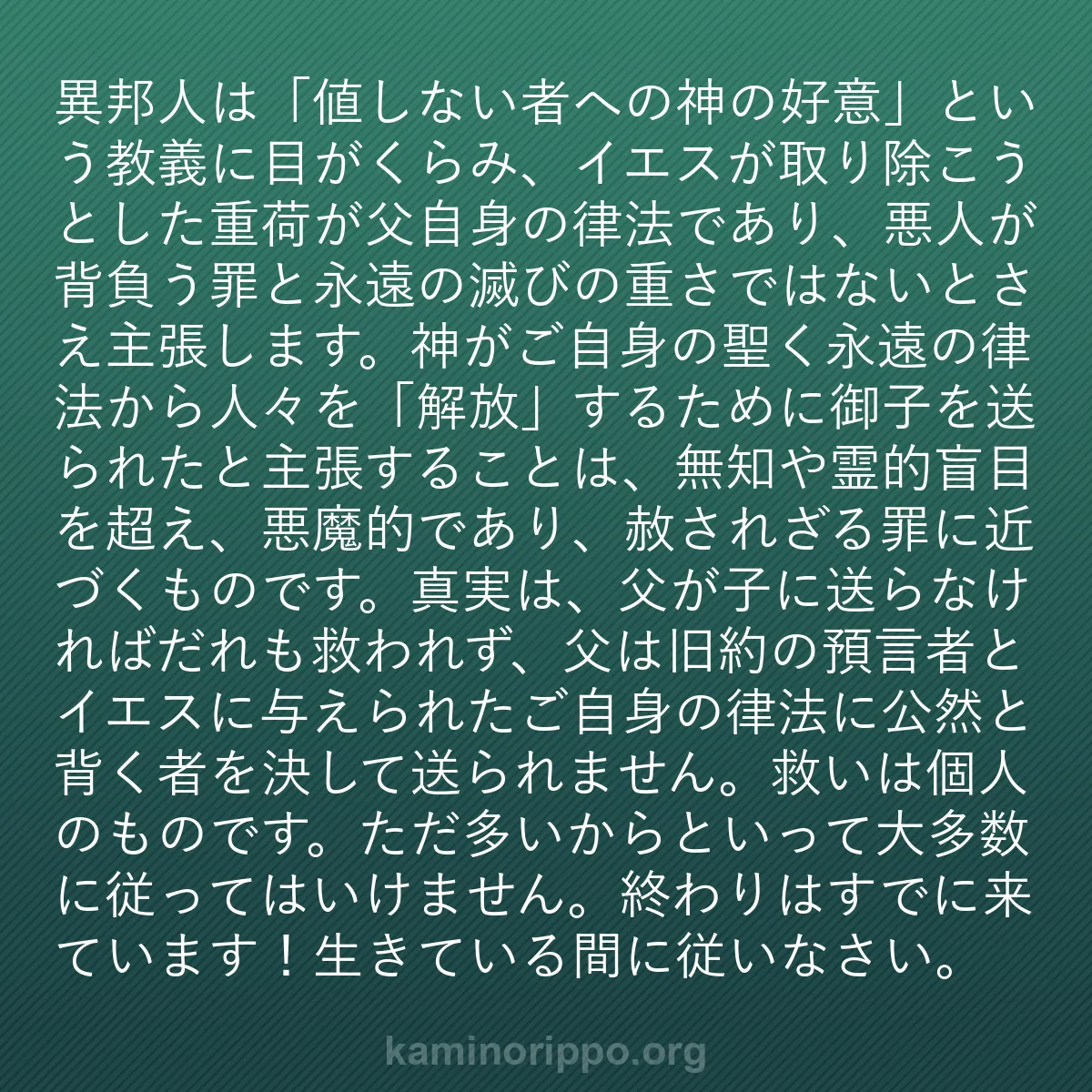 異邦人は「値しない者への神の好意」という教義に目がくらみ、イエスが取り除こうとした重荷が父自身の律法であり、悪人が背負う罪と永遠の滅びの重さではないとさえ主張します。神がご自身の聖く永遠の律法から人々を「解放」するために御子を送られたと主張することは、無知や霊的盲目を超え、悪魔的であり、赦されざる罪に近づくものです。真実は、父が子に送らなければだれも救われず、父は旧約の預言者とイエスに与えられたご自身の律法に公然と背く者を決して送られません。救いは個人のものです。ただ多いからといって大多数に従ってはいけません。終わりはすでに来ています！生きている間に従いなさい。

kaminorippo.org